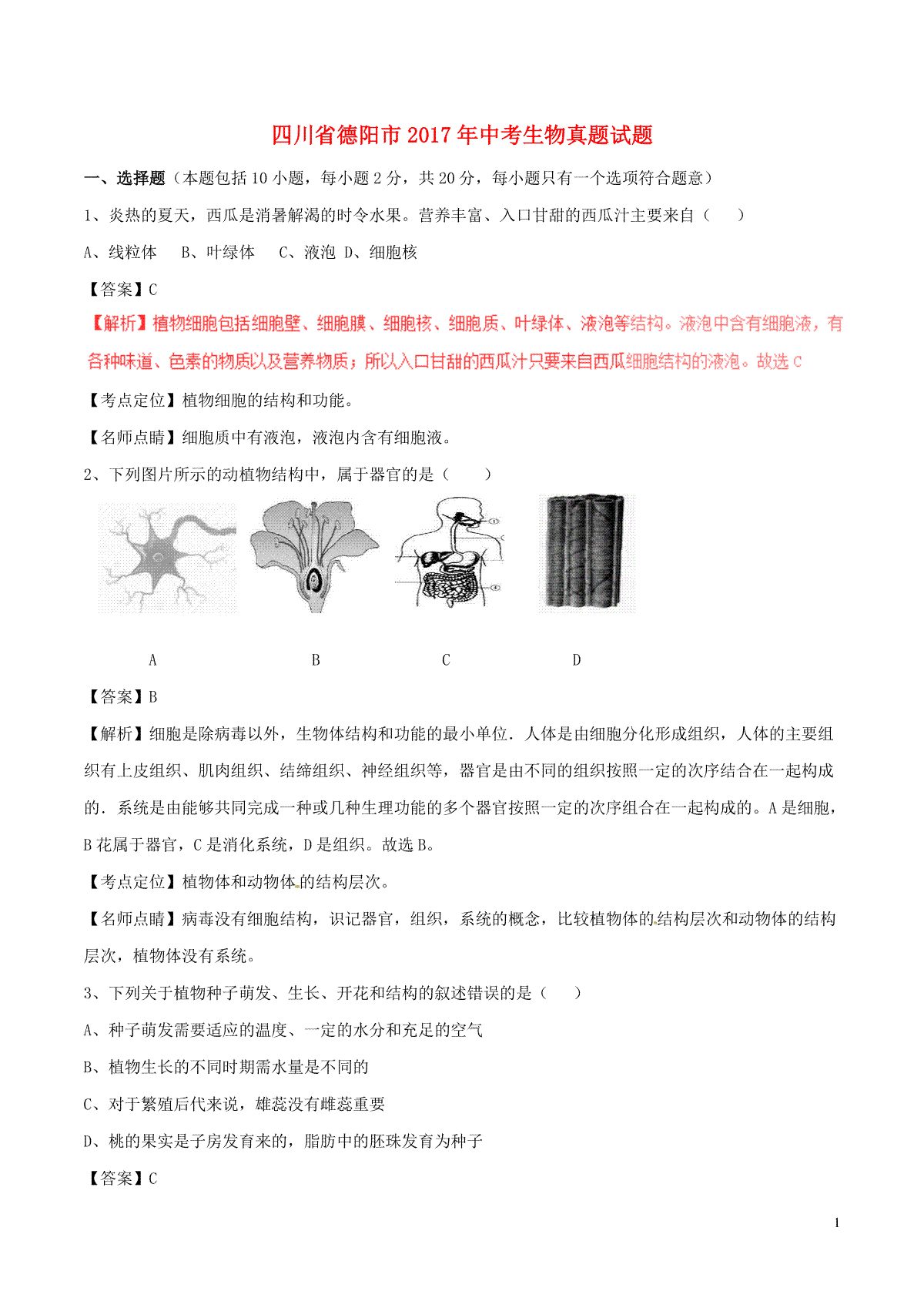 四川省德阳市2017年中考生物真题试题

一、选择题（本题包括10小题，每小题2分，共20分，每小题只有一个选项符合题意）

1、炎热的夏天，西瓜是消暑解渴的时令水果。营养丰富、入口甘甜的西瓜汁主要来自（　　）

A、线粒体　B、叶绿体　C、液泡　D、细胞核

【答案】C

【解析】植物细胞包括细胞壁、细胞膜、细胞核、细胞质、叶绿体、液泡等结构。液泡中含有细胞液，有各种味道、色素的物质以及营养物质；所以入口甘甜的西瓜汁只要来自西瓜细胞结构的液泡。故选C

【考点定位】植物细胞的结构和功能。

【名师点睛】细胞质中有液泡，液泡内含有细胞液。

2、下列图片所示的动植物结构中，属于器官的是（　　）

A　B　C　D

【答案】B

【解析】细胞是除病毒以外，生物体结构和功能的最小单位．人体是由细胞分化形成组织，人体的主要组织有上皮组织、肌肉组织、结缔组织、神经组织等，器官是由不同的组织按照一定的次序结合在一起构成的．系统是由能够共同完成一种或几种生理功能的多个器官按照一定的次序组合在一起构成的。A是细胞，B花属于器官，C是消化系统，D是组织。故选B。

【考点定位】植物体和动物体的结构层次。

【名师点睛】病毒没有细胞结构，识记器官，组织，系统的概念，比较植物体的结构层次和动物体的结构层次，植物体没有系统。

3、下列关于植物种子萌发、生长、开花和结构的叙述错误的是（　　）

A、种子萌发需要适应的温度、一定的水分和充足的空气

B、植物生长的不同时期需水量是不同的

C、对于繁殖后代来说，雄蕊没有雌蕊重要

D、桃的果实是子房发育来的，脂肪中的胚珠发育为种子

【答案】C

1